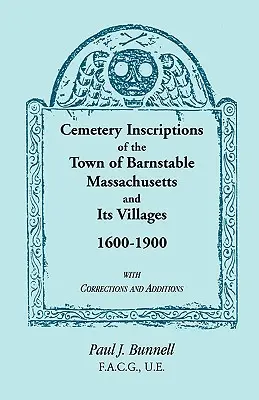 Cemetery Inscriptions of the Town of Barnstable Massachusetts and Its Villages

1600-1900

WITH
CORRECTIONS AND ADDITIONS

Paul J. Bunnell
F.A.C.G., U.E.